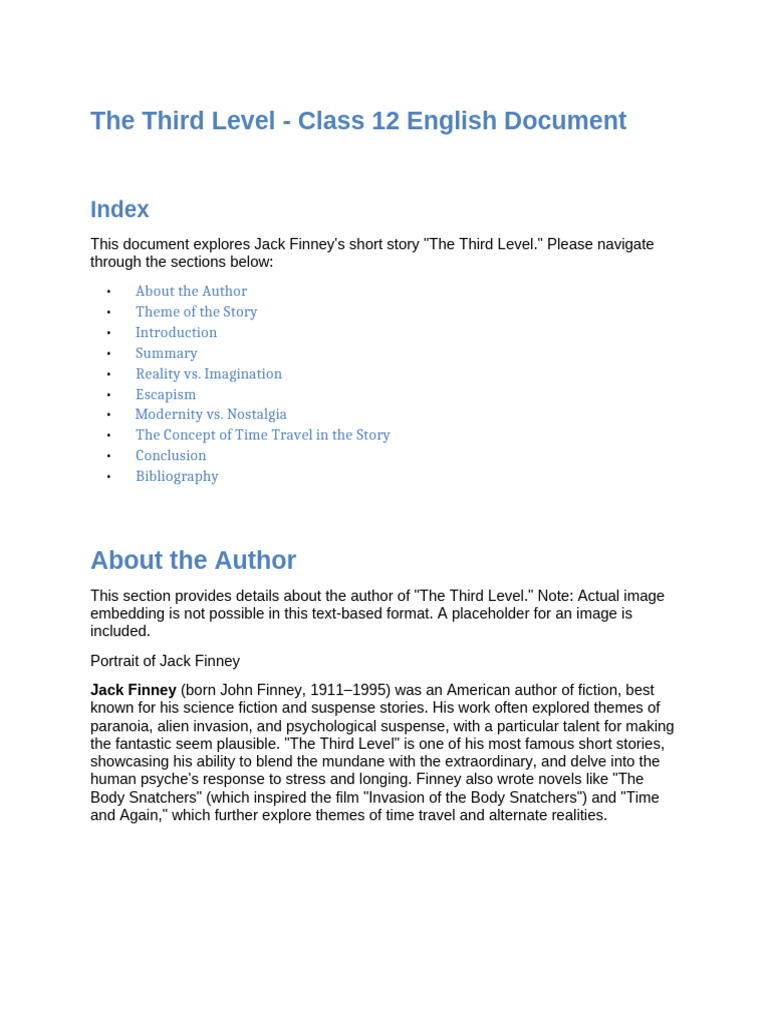 The Third Level - Class 12 English Document

Index

This document explores Jack Finney's short story "The Third Level." Please navigate through the sections below:

• About the Author
• Theme of the Story
• Introduction
• Summary
• Reality vs. Imagination
• Escapism
• Modernity vs. Nostalgia
• The Concept of Time Travel in the Story
• Conclusion
• Bibliography

About the Author

This section provides details about the author of "The Third Level." Note: Actual image embedding is not possible in this text-based format. A placeholder for an image is included.

Portrait of Jack Finney

Jack Finney (born John Finney, 1911–1995) was an American author of fiction, best known for his science fiction and suspense stories. His work often explored themes of paranoia, alien invasion, and psychological suspense, with a particular talent for making the fantastic seem plausible. "The Third Level" is one of his most famous short stories, showcasing his ability to blend the mundane with the extraordinary, and delve into the human psyche's response to stress and longing. Finney also wrote novels like "The Body Snatchers" (which inspired the film "Invasion of the Body Snatchers") and "Time and Again," which further explore themes of time travel and alternate realities.